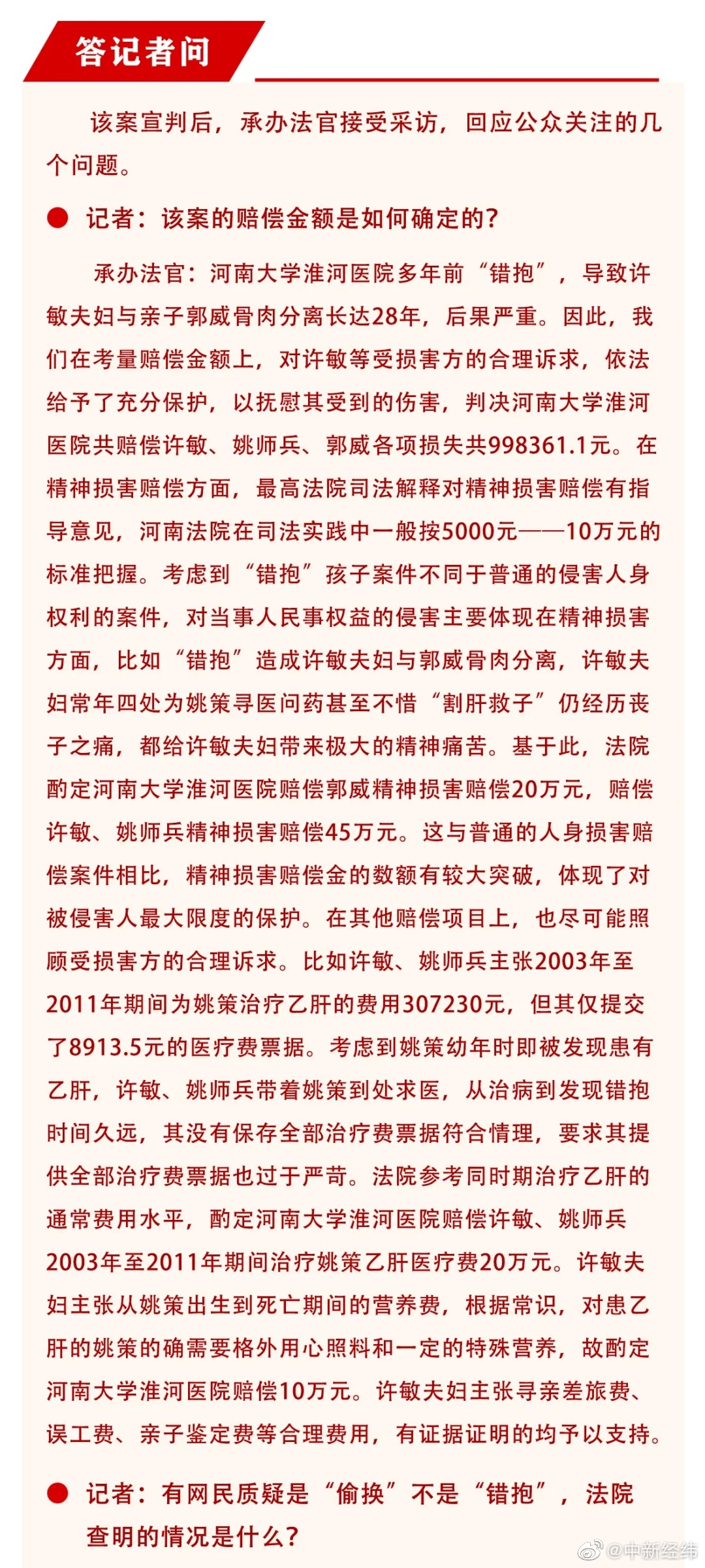 答记者问

该案宣判后，承办法官接受采访，回应公众关注的几个问题。

● 记者：该案的赔偿金额是如何确定的？

承办法官：河南大学淮河医院多年前“错抱”，导致许敏夫妇与亲子郭威骨肉分离长达28年，后果严重。因此，我们在考量赔偿金额上，对许敏等受损害方的合理诉求，依法给予了充分保护，以抚慰其受到的伤害，判决河南大学淮河医院共赔偿许敏、姚师兵、郭威各项损失共998361.1元。在精神损害赔偿方面，最高法院司法解释对精神损害赔偿有指导意见，河南法院在司法实践中一般按5000元——10万元的标准把握。考虑到“错抱”孩子案件不同于普通的侵害人身权利的案件，对当事人民事权益的侵害主要体现在精神损害方面，比如“错抱”造成许敏夫妇与郭威骨肉分离，许敏夫妇常年四处为姚策寻医问药甚至不惜“割肝救子”仍经历丧子之痛，都给许敏夫妇带来极大的精神痛苦。基于此，法院酌定河南大学淮河医院赔偿郭威精神损害赔偿20万元，赔偿许敏、姚师兵精神损害赔偿45万元。这与普通的人身损害赔偿案件相比，精神损害赔偿金的数额有较大突破，体现了对被侵害人最大限度的保护。在其他赔偿项目上，也尽可能照顾受损害方的合理诉求。比如许敏、姚师兵主张2003年至2011年期间为姚策治疗乙肝的费用307230元，但其仅提交了8913.5元的医疗费票据。考虑到姚策幼年时即被发现患有乙肝，许敏、姚师兵带着姚策到处求医，从治病到发现错抱时间久远，其没有保存全部治疗费票据符合情理，要求其提供全部治疗费票据也过于严苛。法院参考同时期治疗乙肝的通常费用水平，酌定河南大学淮河医院赔偿许敏、姚师兵2003年至2011年期间治疗姚策乙肝医疗费20万元。许敏夫妇主张从姚策出生到死亡期间的营养费，根据常识，对患乙肝的姚策的确需要格外用心照料和一定的特殊营养，故酌定河南大学淮河医院赔偿10万元。许敏夫妇主张寻亲差旅费、误工费、亲子鉴定费等合理费用，有证据证明的均予以支持。

● 记者：有网民质疑是“偷换”不是“错抱”，法院查明的情况是什么？

@中新经纬